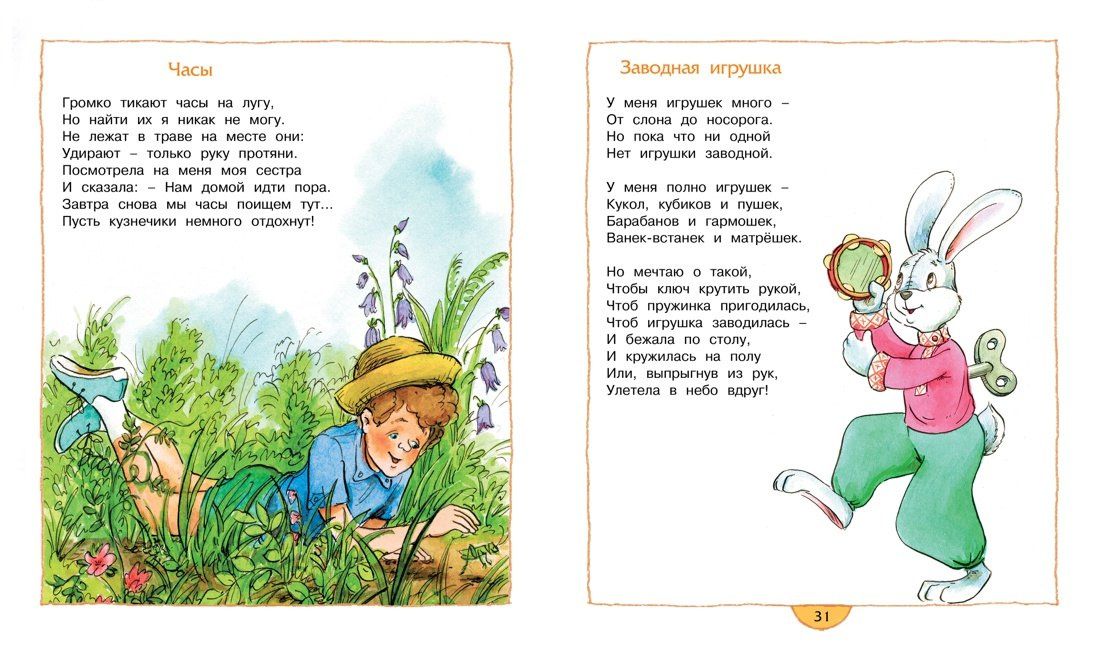 Часы

Громко тикают часы на лугу,
Но найти их я никак не могу.
Не лежат в траве на месте они:
Удирают – только руку протяни.
Посмотрела на меня моя сестра
И сказала: – Нам домой идти пора.
Завтра снова мы часы поищем тут...
Пусть кузнечики немного отдохнут!

Заводная игрушка

У меня игрушек много –
От слона до носорога.
Но пока что ни одной
Нет игрушки заводной.

У меня полно игрушек –
Кукол, кубиков и пушек,
Барабанов и гармошек,
Ванек-встанек и матрёшек.

Но мечтаю о такой,
Чтобы ключ крутить рукой,
Чтоб пружинка пригодилась,
Чтоб игрушка заводилась –
И бежала по столу,
И кружилась на полу
Или, выпрыгнув из рук,
Улетела в небо вдруг!

31